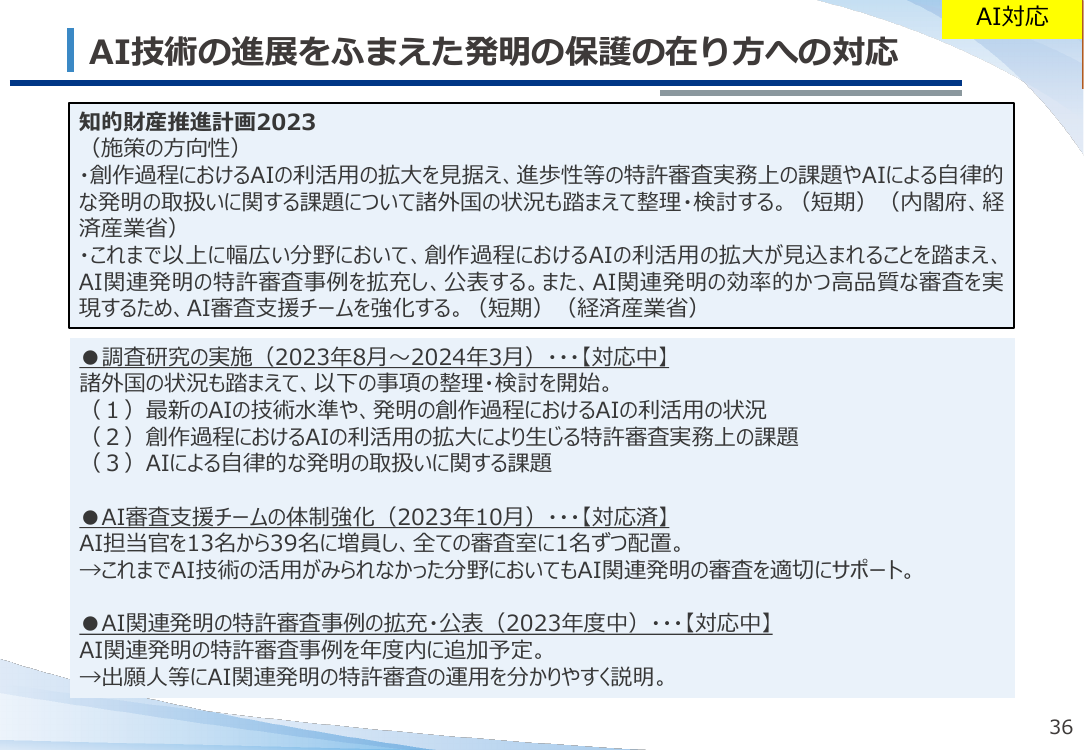 AI対応

AI技術の進展をふまえた発明の保護の在り方への対応

知的財産推進計画2023
（施策の方向性）
・創作過程におけるAIの利活用の拡大を見据え、進歩性等の特許審査実務上の課題やAIによる自律的な発明の取扱いに関する課題について諸外国の状況も踏まえて整理・検討する。（短期）（内閣府、経済産業省）
・これまで以上に幅広い分野において、創作過程におけるAIの利活用の拡大が見込まれることを踏まえ、AI関連発明の特許審査事例を拡充し、公表する。また、AI関連発明の効率的かつ高品質な審査を実現するため、AI審査支援チームを強化する。（短期）（経済産業省）

●調査研究の実施（2023年8月～2024年3月）･･･【対応中】
諸外国の状況も踏まえて、以下の事項の整理・検討を開始。
（１）最新のAIの技術水準や、発明の創作過程におけるAIの利活用の状況
（２）創作過程におけるAIの利活用の拡大により生じる特許審査実務上の課題
（３）AIによる自律的な発明の取扱いに関する課題

●AI審査支援チームの体制強化（2023年10月）･･･【対応済】
AI担当官を13名から39名に増員し、全ての審査室に1名ずつ配置。
→これまでAI技術の活用がみられなかった分野においてもAI関連発明の審査を適切にサポート。

●AI関連発明の特許審査事例の拡充・公表（2023年度中）･･･【対応中】
AI関連発明の特許審査事例を年度内に追加予定。
→出願人等にAI関連発明の特許審査の運用を分かりやすく説明。

36